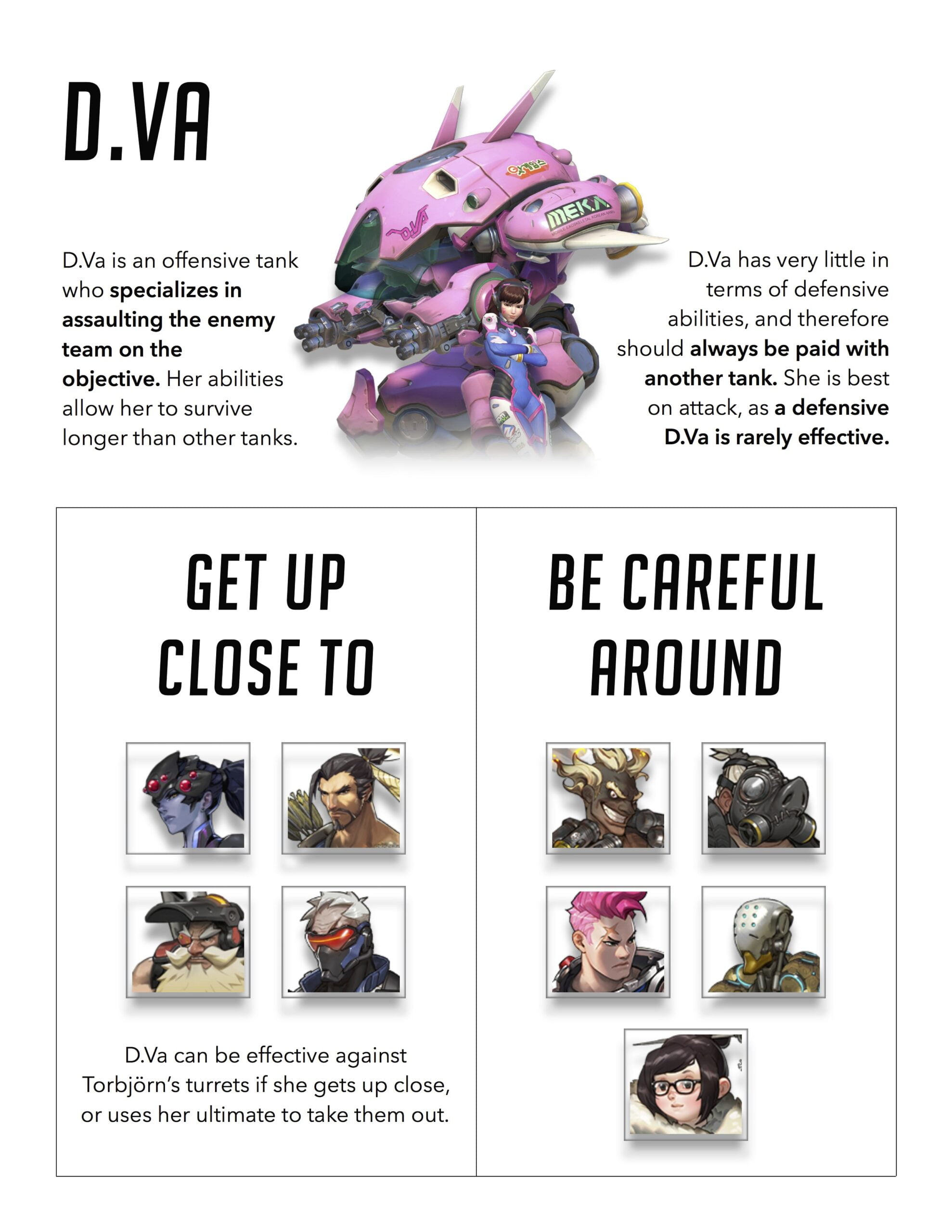 D.VA

D.Va is an offensive tank who specializes in assaulting the enemy team on the objective. Her abilities allow her to survive longer than other tanks.

D.Va has very little in terms of defensive abilities, and therefore should always be paid with another tank. She is best on attack, as a defensive D.Va is rarely effective.

GET UP CLOSE TO

D.Va can be effective against Torbjörn's turrets if she gets up close, or uses her ultimate to take them out.

BE CAREFUL AROUND